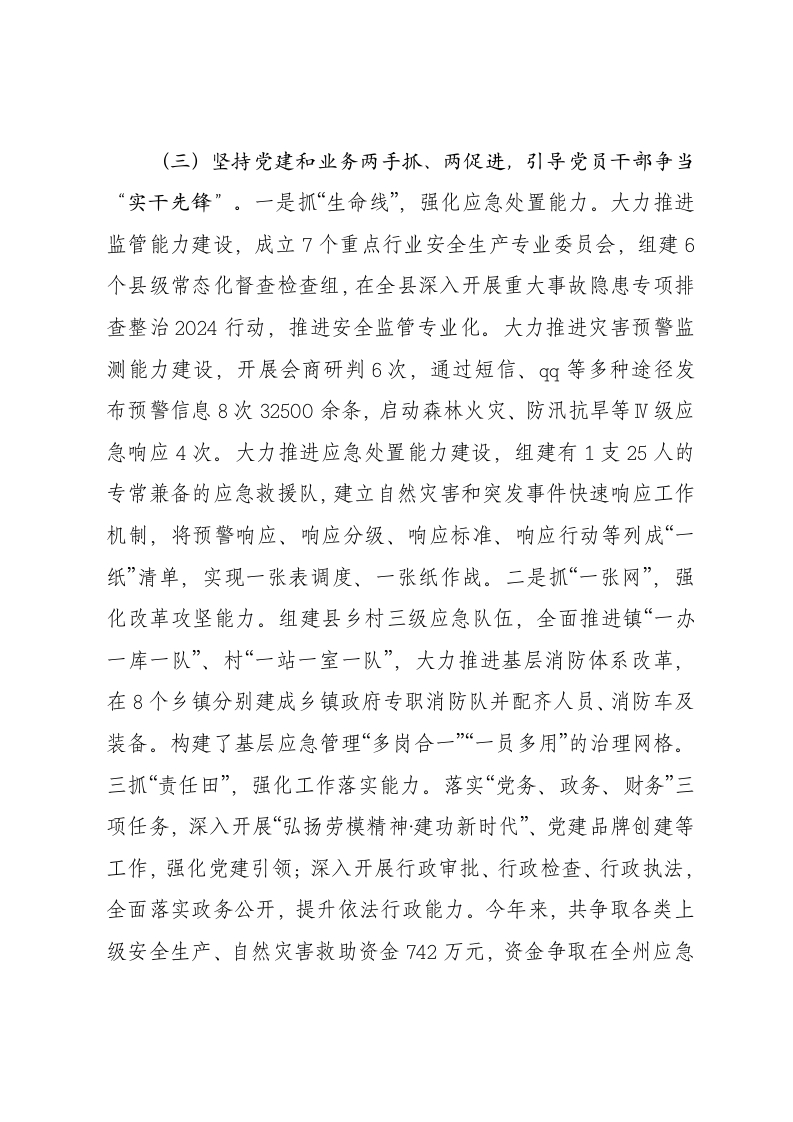 （三）坚持党建和业务两手抓、两促进，引导党员干部争当“实干先锋”。一是抓“生命线”，强化应急处置能力。大力推进监管能力建设，成立7个重点行业安全生产专业委员会，组建6个县级常态化督查检查组，在全县深入开展重大事故隐患专项排查整治2024行动，推进安全监管专业化。大力推进灾害预警监测能力建设，开展会商研判6次，通过短信、qq等多种途径发布预警信息8次32500余条，启动森林火灾、防汛抗旱等Ⅳ级应急响应4次。大力推进应急处置能力建设，组建有1支25人的专常兼备的应急救援队，建立自然灾害和突发事件快速响应工作机制，将预警响应、响应分级、响应标准、响应行动等列成“一纸”清单，实现一张表调度、一张纸作战。二是抓“一张网”，强化改革攻坚能力。组建县乡村三级应急队伍，全面推进镇“一办一库一队”、村“一站一室一队”，大力推进基层消防体系改革，在8个乡镇分别建成乡镇政府专职消防队并配齐人员、消防车及装备。构建了基层应急管理“多岗合一”“一员多用”的治理网格。三抓“责任田”，强化工作落实能力。落实“党务、政务、财务”三项任务，深入开展“弘扬劳模精神·建功新时代”、党建品牌创建等工作，强化党建引领；深入开展行政审批、行政检查、行政执法，全面落实政务公开，提升依法行政能力。今年来，共争取各类上级安全生产、自然灾害救助资金742万元，资金争取在全州应急